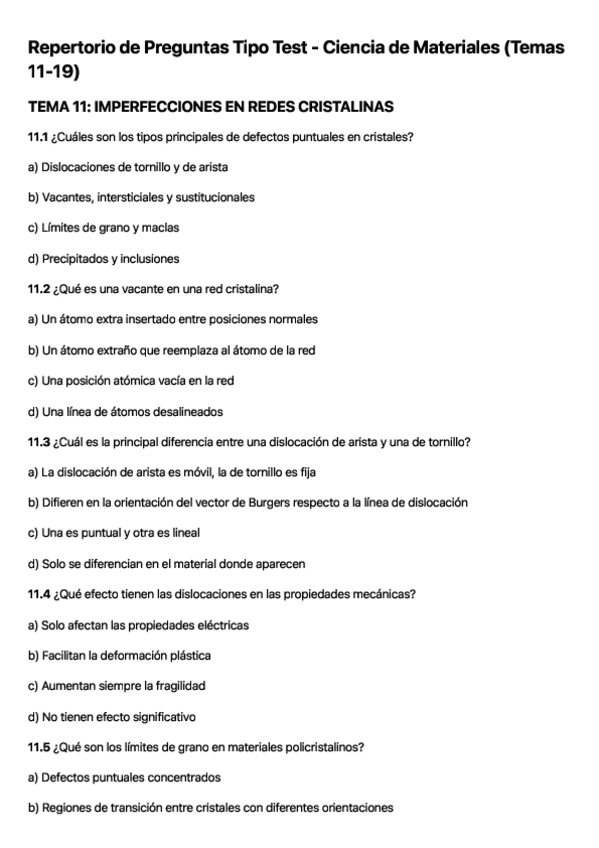 Repertorio de Preguntas Tipo Test - Ciencia de Materiales (Temas 11-19)

TEMA 11: IMPERFECCIONES EN REDES CRISTALINAS

11.1 ¿Cuáles son los tipos principales de defectos puntuales en cristales?

a) Dislocaciones de tornillo y de arista

b) Vacantes, intersticiales y sustitucionales

c) Límites de grano y maclas

d) Precipitados y inclusiones

11.2 ¿Qué es una vacante en una red cristalina?

a) Un átomo extra insertado entre posiciones normales

b) Un átomo extraño que reemplaza al átomo de la red

c) Una posición atómica vacía en la red

d) Una línea de átomos desalineados

11.3 ¿Cuál es la principal diferencia entre una dislocación de arista y una de tornillo?

a) La dislocación de arista es móvil, la de tornillo es fija

b) Difieren en la orientación del vector de Burgers respecto a la línea de dislocación

c) Una es puntual y otra es lineal

d) Solo se diferencian en el material donde aparecen

11.4 ¿Qué efecto tienen las dislocaciones en las propiedades mecánicas?

a) Solo afectan las propiedades eléctricas

b) Facilitan la deformación plástica

c) Aumentan siempre la fragilidad

d) No tienen efecto significativo

11.5 ¿Qué son los límites de grano en materiales policristalinos?

a) Defectos puntuales concentrados

b) Regiones de transición entre cristales con diferentes orientaciones